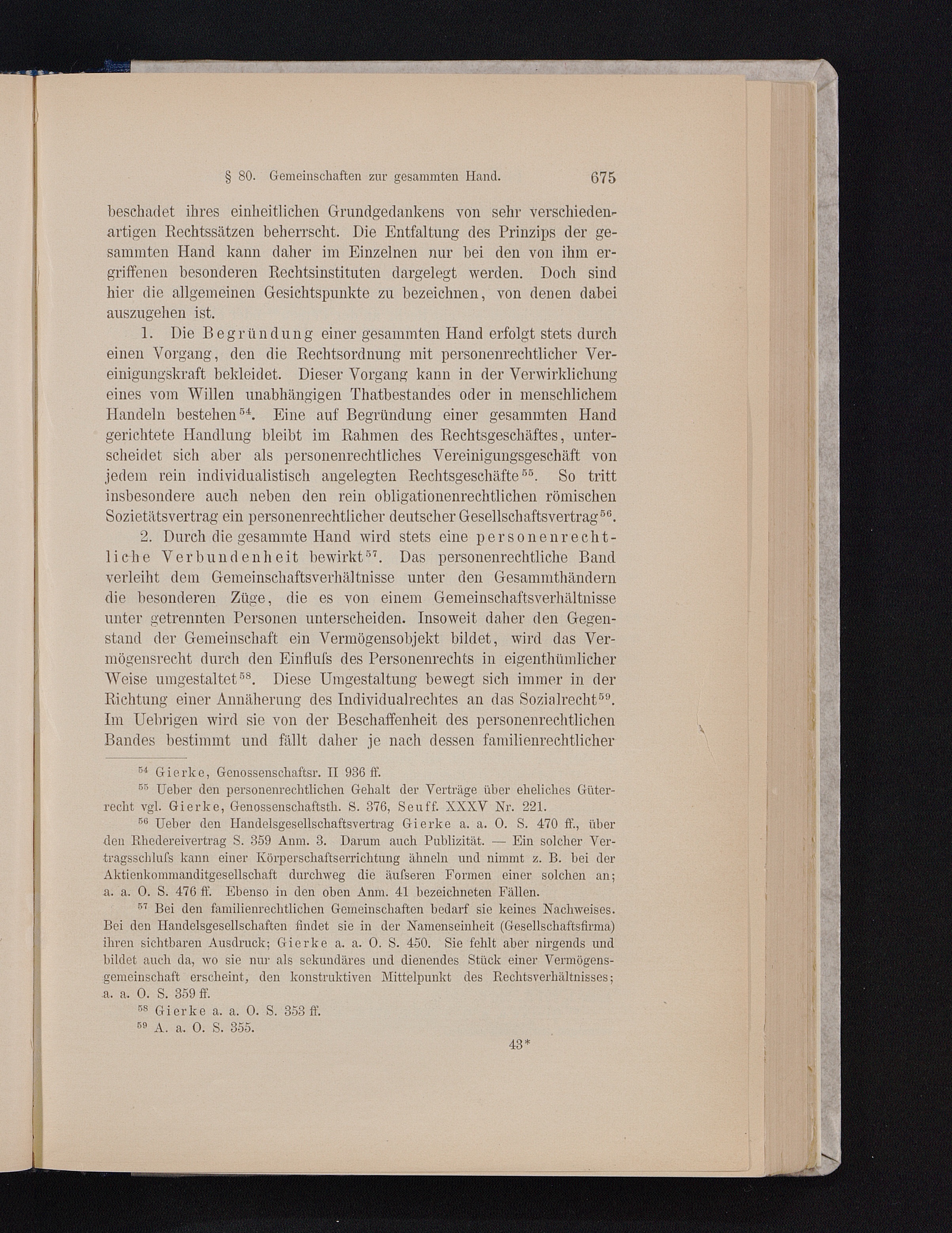 § 80. Gemeinschaften zur gesammten Hand. 675

beschadet ihres einheitlichen Grundgedankens von sehr verschiedenartigen Rechtssätzen beherrscht. Die Entfaltung des Prinzips der gesammten Hand kann daher im Einzelnen nur bei den von ihm ergriffenen besonderen Rechtsinstituten dargelegt werden. Doch sind hier die allgemeinen Gesichtspunkte zu bezeichnen, von denen dabei auszugehen ist.

1. Die Begründung einer gesammten Hand erfolgt stets durch einen Vorgang, den die Rechtsordnung mit personenrechtlicher Vereinigungskraft bekleidet. Dieser Vorgang kann in der Verwirklichung eines vom Willen unabhängigen Thatbestandes oder in menschlichem Handeln bestehen$^{54}$. Eine auf Begründung einer gesammten Hand gerichtete Handlung bleibt im Rahmen des Rechtsgeschäftes, unterscheidet sich aber als personenrechtliches Vereinigungsgeschäft von jedem rein individualistisch angelegten Rechtsgeschäfte$^{55}$. So tritt insbesondere auch neben den rein obligationenrechtlichen römischen Sozietätsvertrag ein personenrechtlicher deutscher Gesellschaftsvertrag$^{56}$.

2. Durch die gesammte Hand wird stets eine personenrechtliche Verbundenheit bewirkt$^{57}$. Das personenrechtliche Band verleiht dem Gemeinschaftsverhältnisse unter den Gesammthändern die besonderen Züge, die es von einem Gemeinschaftsverhältnisse unter getrennten Personen unterscheiden. Insoweit daher den Gegenstand der Gemeinschaft ein Vermögensobjekt bildet, wird das Vermögensrecht durch den Einfluſs des Personenrechts in eigenthümlicher Weise umgestaltet$^{58}$. Diese Umgestaltung bewegt sich immer in der Richtung einer Annäherung des Individualrechtes an das Sozialrecht$^{59}$. Im Uebrigen wird sie von der Beschaffenheit des personenrechtlichen Bandes bestimmt und fällt daher je nach dessen familienrechtlicher

$^{54}$ Gierke, Genossenschaftsr. II 936 ff.

$^{55}$ Ueber den personenrechtlichen Gehalt der Verträge über eheliches Güterrecht vgl. Gierke, Genossenschaftsth. S. 376, Seuff. XXXV Nr. 221.

$^{56}$ Ueber den Handelsgesellschaftsvertrag Gierke a. a. O. S. 470 ff., über den Rhedereivertrag S. 359 Anm. 3. Darum auch Publizität. — Ein solcher Vertragsschluſs kann einer Körperschaftserrichtung ähneln und nimmt z. B. bei der Aktienkommanditgesellschaft durchweg die äuſseren Formen einer solchen an; a. a. O. S. 476 ff. Ebenso in den oben Anm. 41 bezeichneten Fällen.

$^{57}$ Bei den familienrechtlichen Gemeinschaften bedarf sie keines Nachweises. Bei den Handelsgesellschaften findet sie in der Namenseinheit (Gesellschaftsfirma) ihren sichtbaren Ausdruck; Gierke a. a. O. S. 450. Sie fehlt aber nirgends und bildet auch da, wo sie nur als sekundäres und dienendes Stück einer Vermögensgemeinschaft erscheint, den konstruktiven Mittelpunkt des Rechtsverhältnisses; a. a. O. S. 359 ff.

$^{58}$ Gierke a. a. O. S. 353 ff.

$^{59}$ A. a. O. S. 355.

43*